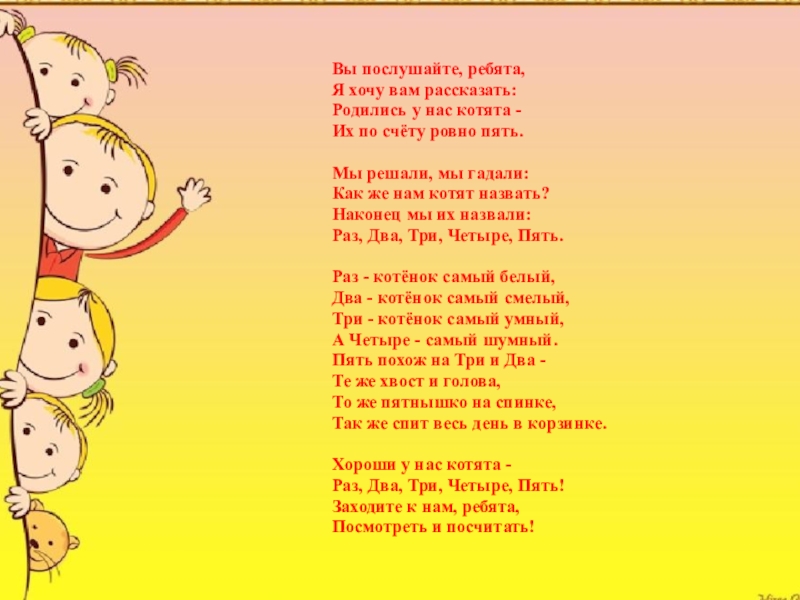 Вы послушайте, ребята,
Я хочу вам рассказать:
Родились у нас котята -
Их по счёту ровно пять.

Мы решали, мы гадали:
Как же нам котят назвать?
Наконец мы их назвали:
Раз, Два, Три, Четыре, Пять.

Раз - котёнок самый белый,
Два - котёнок самый смелый,
Три - котёнок самый умный,
А Четыре - самый шумный.
Пять похож на Три и Два -
Те же хвост и голова,
То же пятнышко на спинке,
Так же спит весь день в корзинке.

Хороши у нас котята -
Раз, Два, Три, Четыре, Пять!
Заходите к нам, ребята,
Посмотреть и посчитать!